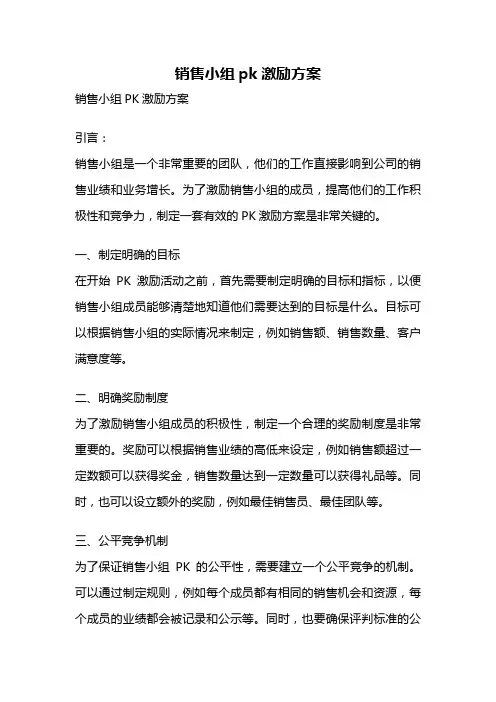 销售小组 pk 激励方案

销售小组 PK 激励方案

引言：

销售小组是一个非常重要的团队，他们的工作直接影响到公司的销售业绩和业务增长。为了激励销售小组的成员，提高他们的工作积极性和竞争力，制定一套有效的 PK 激励方案是非常关键的。

一、制定明确的目标

在开始 PK 激励活动之前，首先需要制定明确的目标和指标，以便销售小组成员能够清楚地知道他们需要达到的目标是什么。目标可以根据销售小组的实际情况来制定，例如销售额、销售数量、客户满意度等。

二、明确奖励制度

为了激励销售小组成员的积极性，制定一个合理的奖励制度是非常重要的。奖励可以根据销售业绩的高低来设定，例如销售额超过一定数额可以获得奖金，销售数量达到一定数量可以获得礼品等。同时，也可以设立额外的奖励，例如最佳销售员、最佳团队等。

三、公平竞争机制

为了保证销售小组 PK 的公平性，需要建立一个公平竞争的机制。可以通过制定规则，例如每个成员都有相同的销售机会和资源，每个成员的业绩都会被记录和公示等。同时，也要确保评判标准的公